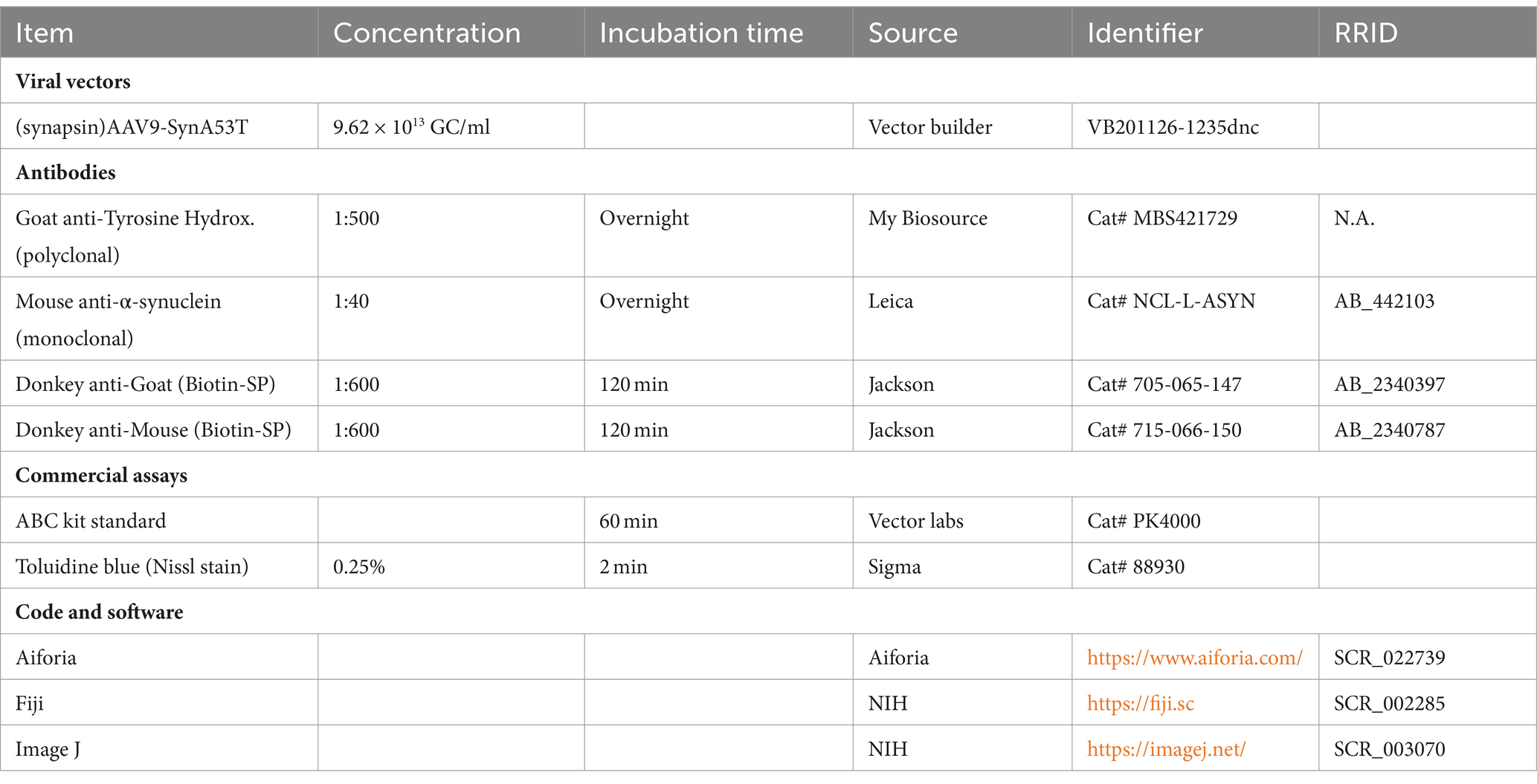 | Item | Concentration | Incubation time | Source | Identifier | RRID |
|---|---|---|---|---|---|
| **Viral vectors** | | | | | |
| (synapsin)AAV9-SynA53T | $9.62 \times 10^{13}$ GC/ml | | Vector builder | VB201126-1235dnc | |
| **Antibodies** | | | | | |
| Goat anti-Tyrosine Hydrox. (polyclonal) | 1:500 | Overnight | My Biosource | Cat# MBS421729 | N.A. |
| Mouse anti-α-synuclein (monoclonal) | 1:40 | Overnight | Leica | Cat# NCL-L-ASYN | AB_442103 |
| Donkey anti-Goat (Biotin-SP) | 1:600 | 120 min | Jackson | Cat# 705-065-147 | AB_2340397 |
| Donkey anti-Mouse (Biotin-SP) | 1:600 | 120 min | Jackson | Cat# 715-066-150 | AB_2340787 |
| **Commercial assays** | | | | | |
| ABC kit standard | | 60 min | Vector labs | Cat# PK4000 | |
| Toluidine blue (Nissl stain) | 0.25% | 2 min | Sigma | Cat# 88930 | |
| **Code and software** | | | | | |
| Aiforia | | | Aiforia | https://www.aiforia.com/ | SCR_022739 |
| Fiji | | | NIH | https://fiji.sc | SCR_002285 |
| Image J | | | NIH | https://imagej.net/ | SCR_003070 |